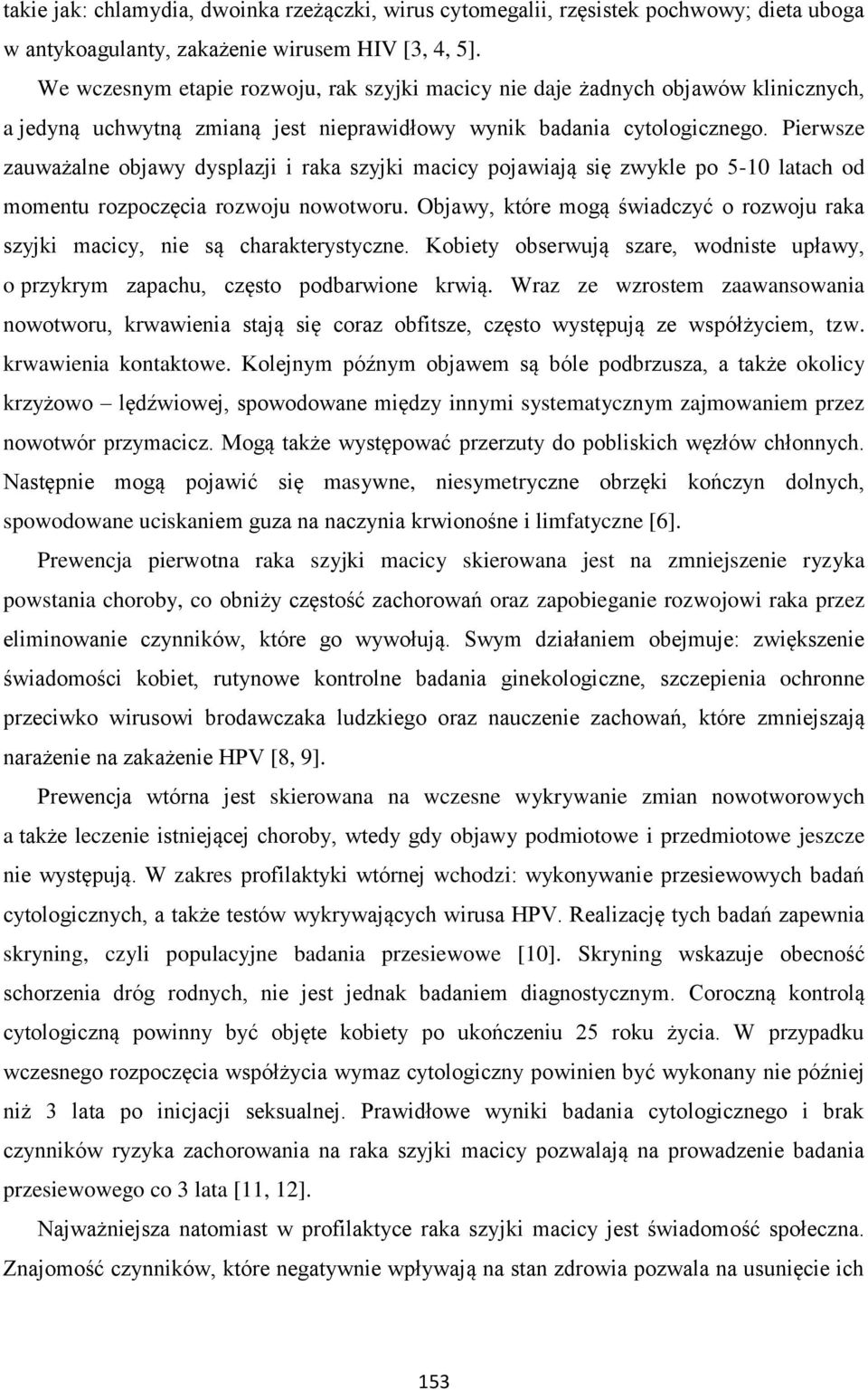 takie jak: chlamydia, dwoinka rzeżączki, wirus cytomegalii, rzęsistek pochwowy; dieta uboga w antykoagulanty, zakażenie wirusem HIV [3, 4, 5].

We wczesnym etapie rozwoju, rak szyjki macicy nie daje żadnych objawów klinicznych, a jedyną uchwytną zmianą jest nieprawidłowy wynik badania cytologicznego. Pierwsze zauważalne objawy dysplazji i raka szyjki macicy pojawiają się zwykle po 5-10 latach od momentu rozpoczęcia rozwoju nowotworu. Objawy, które mogą świadczyć o rozwoju raka szyjki macicy, nie są charakterystyczne. Kobiety obserwują szare, wodniste upławy, o przykrym zapachu, często podbarwione krwią. Wraz ze wzrostem zaawansowania nowotworu, krwawienia stają się coraz obfitsze, często występują ze współżyciem, tzw. krwawienia kontaktowe. Kolejnym późnym objawem są bóle podbrzusza, a także okolicy krzyżowo – lędźwiowej, spowodowane między innymi systematycznym zajmowaniem przez nowotwór przymacicz. Mogą także występować przerzuty do pobliskich węzłów chłonnych. Następnie mogą pojawić się masywne, niesymetryczne obrzęki kończyn dolnych, spowodowane uciskaniem guza na naczynia krwionośne i limfatyczne [6].

Prewencja pierwotna raka szyjki macicy skierowana jest na zmniejszenie ryzyka powstania choroby, co obniży częstość zachorowań oraz zapobieganie rozwojowi raka przez eliminowanie czynników, które go wywołują. Swym działaniem obejmuje: zwiększenie świadomości kobiet, rutynowe kontrolne badania ginekologiczne, szczepienia ochronne przeciwko wirusowi brodawczaka ludzkiego oraz nauczenie zachowań, które zmniejszają narażenie na zakażenie HPV [8, 9].

Prewencja wtórna jest skierowana na wczesne wykrywanie zmian nowotworowych a także leczenie istniejącej choroby, wtedy gdy objawy podmiotowe i przedmiotowe jeszcze nie występują. W zakres profilaktyki wtórnej wchodzi: wykonywanie przesiewowych badań cytologicznych, a także testów wykrywających wirusa HPV. Realizację tych badań zapewnia skryning, czyli populacyjne badania przesiewowe [10]. Skryning wskazuje obecność schorzenia dróg rodnych, nie jest jednak badaniem diagnostycznym. Coroczną kontrolą cytologiczną powinny być objęte kobiety po ukończeniu 25 roku życia. W przypadku wczesnego rozpoczęcia współżycia wymaz cytologiczny powinien być wykonany nie później niż 3 lata po inicjacji seksualnej. Prawidłowe wyniki badania cytologicznego i brak czynników ryzyka zachorowania na raka szyjki macicy pozwalają na prowadzenie badania przesiewowego co 3 lata [11, 12].

Najważniejsza natomiast w profilaktyce raka szyjki macicy jest świadomość społeczna. Znajomość czynników, które negatywnie wpływają na stan zdrowia pozwala na usunięcie ich

153